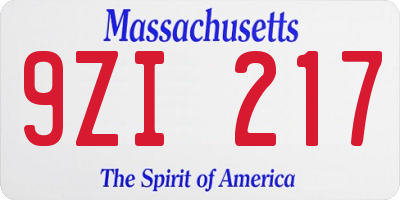 Massachusetts

9ZI 217

The Spirit of America